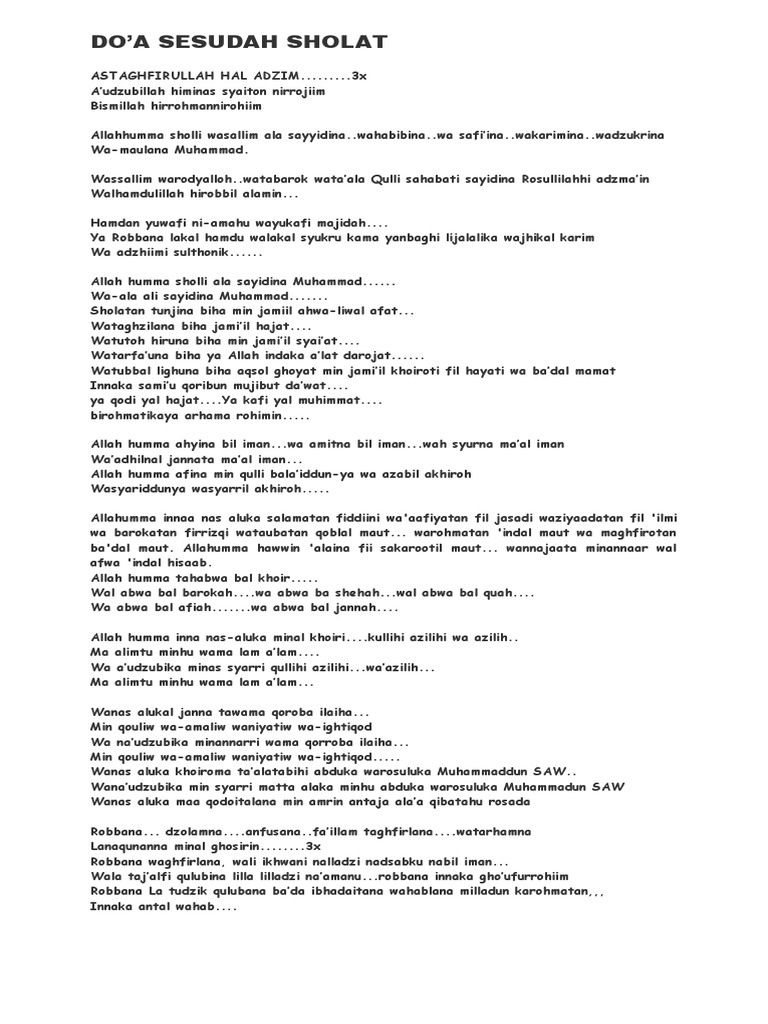 DO'A SESUDAH SHOLAT

ASTAGHFIRULLAH HAL ADZIM.........3x
A'udzubillah himinas syaiton nirrojiim
Bismillah hirrohmannirohiim

Allahhumma sholli wasallim ala sayyidina..wahabibina..wa safi'ina..wakarimina..wadzukrina Wa-maulana Muhammad.

Wassallim warodyalloh..watabarok wata'ala Qulli sahabati sayidina Rosullilahhi adzma'in Walhamdulillah hirobbil alamin...

Hamdan yuwafi ni-amahu wayukafi majidah....
Ya Robbana lakal hamdu walakal syukru kama yanbaghi lijalalika wajhikal karim
Wa adzhiimi sulthonik......

Allah humma sholli ala sayidina Muhammad......
Wa-ala ali sayidina Muhammad.......
Sholatan tunjina biha min jamiil ahwa-liwal afat...
Wataghzilana biha jami'il hajat....
Watutoh hiruna biha min jami'il syai'at....
Watarfa'una biha ya Allah indaka a'lat darojat......
Watubbal lighuna biha aqsol ghoyat min jami'il khoiroti fil hayati wa ba'dal mamat
Innaka sami'u qoribun mujibut da'wat....
ya qodi yal hajat....Ya kafi yal muhimmat....
birohmatikaya arhama rohimin.....

Allah humma ahyina bil iman...wa amitna bil iman...wah syurna ma'al iman
Wa'adhilnal jannata ma'al iman...
Allah humma afina min qulli bala'iddun-ya wa azabil akhiroh
Wasyariddunya wasyarril akhiroh.....

Allahumma innaa nas aluka salamatan fiddiini wa'aafiyatan fil jasadi waziyaadatan fil 'ilmi wa barokatan firrizqi wataubatan qoblal maut... warohmatan 'indal maut wa maghfirotan ba'dal maut. Allahumma hawwin 'alaina fii sakarootil maut... wannajaata minannaar wal afwa 'indal hisaab.
Allah humma tahabwa bal khoir.....
Wal abwa bal barokah....wa abwa ba shehah...wal abwa bal quah....
Wa abwa bal afiah.......wa abwa bal jannah....

Allah humma inna nas-aluka minal khoiri....kullihi azilihi wa azilih..
Ma alimtu minhu wama lam a'lam....
Wa a'udzubika minas syarri qullihi azilihi...wa'azilih...
Ma alimtu minhu wama lam a'lam...

Wanas alukal janna tawama qoroba ilaiha...
Min qouliw wa-amaliw waniyatiw wa-ightiqod
Wa na'udzubika minannarri wama qorroba ilaiha...
Min qouliw wa-amaliw waniyatiw wa-ightiqod.....
Wanas aluka khoiroma ta'alatabihi abduka warosuluka Muhammaddun SAW..
Wana'udzubika min syarri matta alaka minhu abduka warosuluka Muhammadun SAW
Wanas aluka maa qodoitalana min amrin antaja ala'a qibatahu rosada

Robbana... dzolamna....anfusana..fa'illam taghfirlana....watarhamna
Lanaqunanna minal ghosirin........3x
Robbana waghfirlana, wali ikhwani nalladzi nadsabku nabil iman...
Wala taj'alfi qulubina lilla lilladzi na'amanu...robbana innaka gho'ufurrohiim
Robbana La tudzik qulubana ba'da ibhadaitana wahablana milladun karohmatan,,,
Innaka antal wahab....